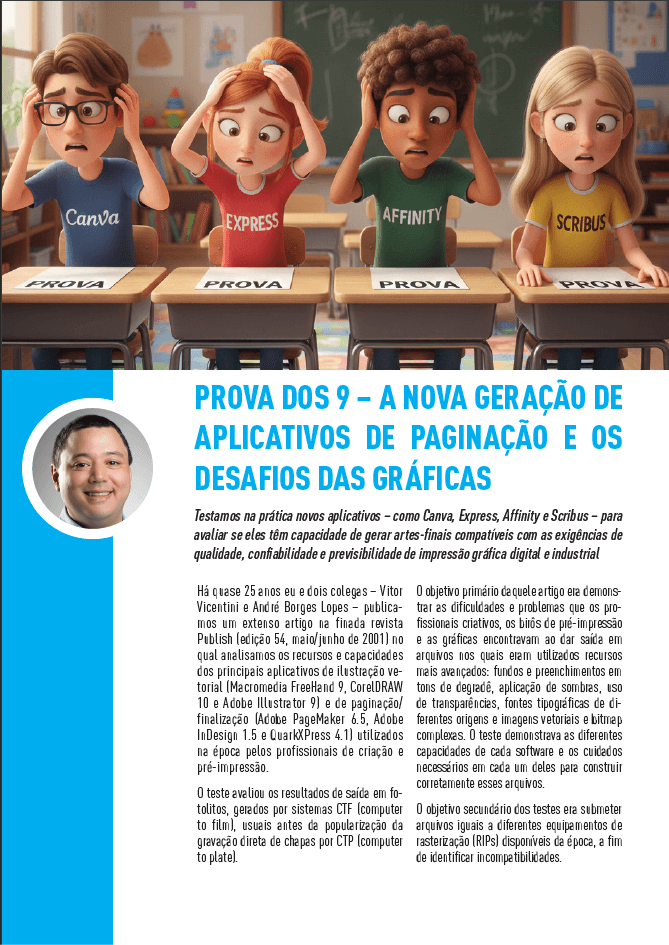 Canva

EXPRESS

AFFINITY

SCRIBUS

PROVA

PROVA

PROVA

PROVA

PROVA DOS 9 – A NOVA GERAÇÃO DE APLICATIVOS DE PAGINAÇÃO E OS DESAFIOS DAS GRÁFICAS

Testamos na prática novos aplicativos – como Canva, Express, Affinity e Scribus – para avaliar se eles têm capacidade de gerar artes-finais compatíveis com as exigências de qualidade, confiabilidade e previsibilidade de impressão gráfica digital e industrial

Há quase 25 anos eu e dois colegas – Vitor Vicentini e André Borges Lopes – publicamos um extenso artigo na finada revista Publish (edição 54, maio/junho de 2001) no qual analisamos os recursos e capacidades dos principais aplicativos de ilustração vetorial (Macromedia FreeHand 9, CorelDRAW 10 e Adobe Illustrator 9) e de paginação/finalização (Adobe PageMaker 6.5, Adobe InDesign 1.5 e QuarkXPress 4.1) utilizados na época pelos profissionais de criação e pré-impressão.

O teste avaliou os resultados de saída em fotolitos, gerados por sistemas CTF (computer to film), usuais antes da popularização da gravação direta de chapas por CTP (computer to plate).

O objetivo primário daquele artigo era demonstrar as dificuldades e problemas que os profissionais criativos, os birôs de pré-impressão e as gráficas encontravam ao dar saída em arquivos nos quais eram utilizados recursos mais avançados: fundos e preenchimentos em tons de degradê, aplicação de sombras, uso de transparências, fontes tipográficas de diferentes origens e imagens vetoriais e bitmap complexas. O teste demonstrava as diferentes capacidades de cada software e os cuidados necessários em cada um deles para construir corretamente esses arquivos.

O objetivo secundário dos testes era submeter arquivos iguais a diferentes equipamentos de rasterização (RIPs) disponíveis da época, a fim de identificar incompatibilidades.